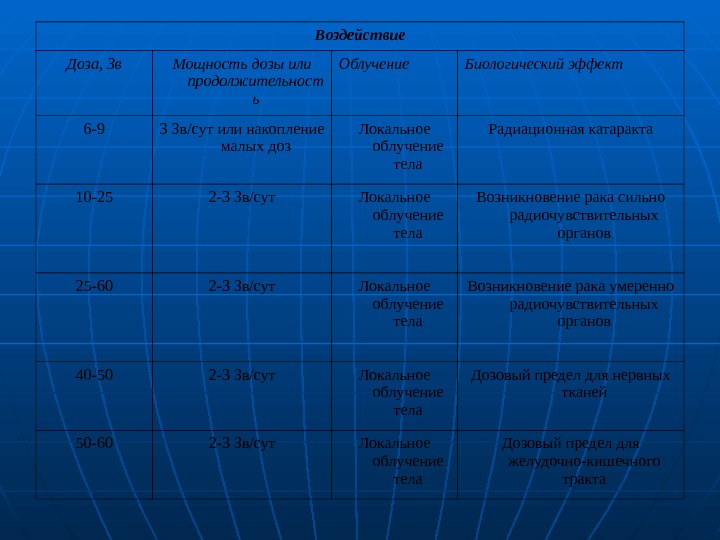 | Воздействие | | | |
|---|---|---|---|
| Доза, Зв | Мощность дозы или продолжительность | Облучение | Биологический эффект |
| 6-9 | 3 Зв/сут или накопление малых доз | Локальное облучение тела | Радиационная катаракта |
| 10-25 | 2-3 Зв/сут | Локальное облучение тела | Возникновение рака сильно радиочувствительных органов |
| 25-60 | 2-3 Зв/сут | Локальное облучение тела | Возникновение рака умеренно радиочувствительных органов |
| 40-50 | 2-3 Зв/сут | Локальное облучение тела | Дозовый предел для нервных тканей |
| 50-60 | 2-3 Зв/сут | Локальное облучение тела | Дозовый предел для желудочно-кишечного тракта |